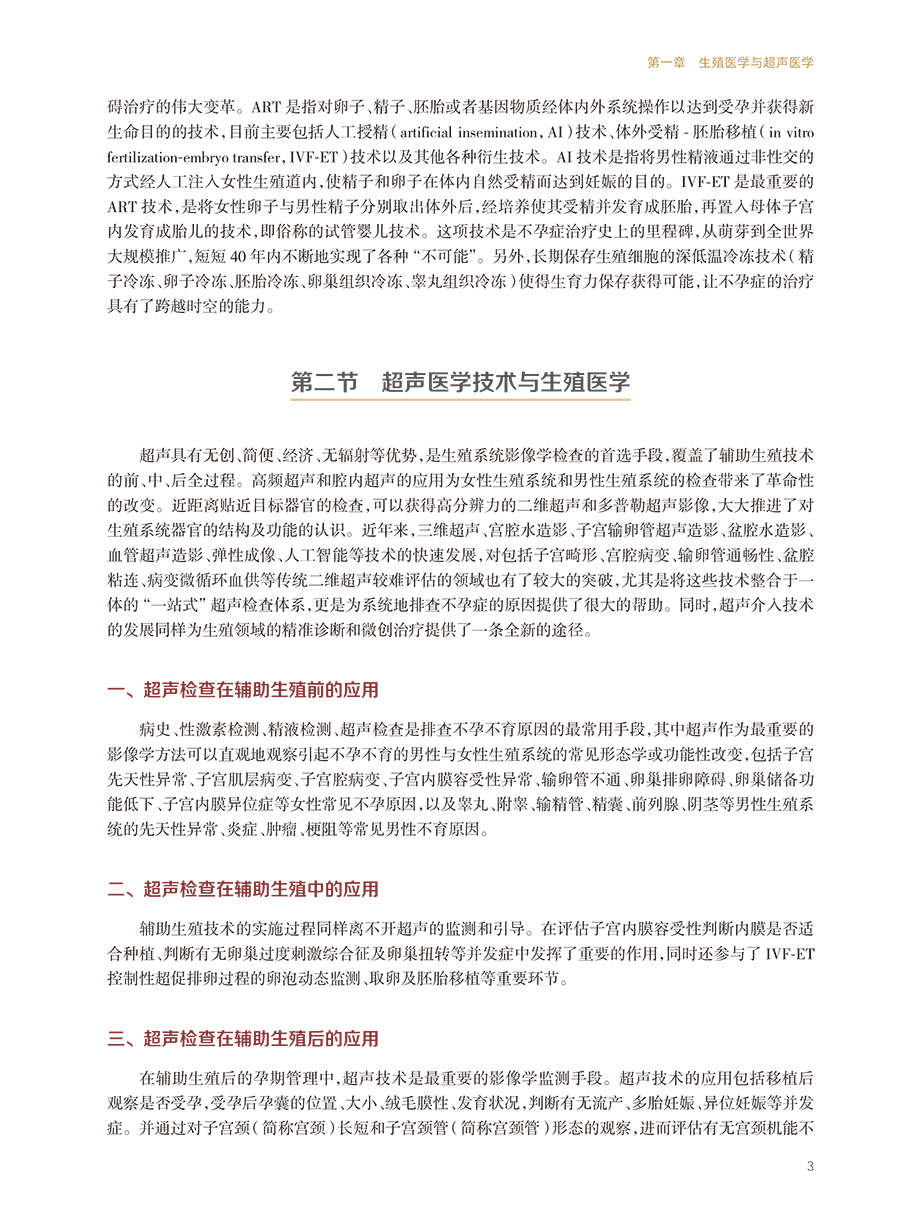 第一章　生殖医学与超声医学

碍治疗的伟大变革。ART 是指对卵子、精子、胚胎或者基因物质经体内外系统操作以达到受孕并获得新生命目的的技术，目前主要包括人工授精（artificial insemination，AI）技术、体外受精 - 胚胎移植（in vitro fertilization-embryo transfer，IVF-ET）技术以及其他各种衍生技术。AI 技术是指将男性精液通过非性交的方式经人工注入女性生殖道内，使精子和卵子在体内自然受精而达到妊娠的目的。IVF-ET 是最重要的 ART 技术，是将女性卵子与男性精子分别取出体外后，经培养使其受精并发育成胚胎，再置入母体子宫内发育成胎儿的技术，即俗称的试管婴儿技术。这项技术是不孕症治疗史上的里程碑，从萌芽到全世界大规模推广，短短 40 年内不断地实现了各种“不可能”。另外，长期保存生殖细胞的深低温冷冻技术（精子冷冻、卵子冷冻、胚胎冷冻、卵巢组织冷冻、睾丸组织冷冻）使得生育力保存获得可能，让不孕症的治疗具有了跨越时空的能力。

第二节　超声医学技术与生殖医学

超声具有无创、简便、经济、无辐射等优势，是生殖系统影像学检查的首选手段，覆盖了辅助生殖技术的前、中、后全过程。高频超声和腔内超声的应用为女性生殖系统和男性生殖系统的检查带来了革命性的改变。近距离贴近目标器官的检查，可以获得高分辨力的二维超声和多普勒超声影像，大大推进了对生殖系统器官的结构及功能的认识。近年来，三维超声、宫腔水造影、子宫输卵管超声造影、盆腔水造影、血管超声造影、弹性成像、人工智能等技术的快速发展，对包括子宫畸形、宫腔病变、输卵管通畅性、盆腔粘连、病变微循环血供等传统二维超声较难评估的领域也有了较大的突破，尤其是将这些技术整合于一体的“一站式”超声检查体系，更是为系统地排查不孕症的原因提供了很大的帮助。同时，超声介入技术的发展同样为生殖领域的精准诊断和微创治疗提供了一条全新的途径。

一、超声检查在辅助生殖前的应用

病史、性激素检测、精液检测、超声检查是排查不孕不育原因的最常用手段，其中超声作为最重要的影像学方法可以直观地观察引起不孕不育的男性与女性生殖系统的常见形态学或功能性改变，包括子宫先天性异常、子宫肌层病变、子宫腔病变、子宫内膜容受性异常、输卵管不通、卵巢排卵障碍、卵巢储备功能低下、子宫内膜异位症等女性常见不孕原因，以及睾丸、附睾、输精管、精囊、前列腺、阴茎等男性生殖系统的先天性异常、炎症、肿瘤、梗阻等常见男性不育原因。

二、超声检查在辅助生殖中的应用

辅助生殖技术的实施过程同样离不开超声的监测和引导。在评估子宫内膜容受性判断内膜是否适合种植、判断有无卵巢过度刺激综合征及卵巢扭转等并发症中发挥了重要的作用，同时还参与了 IVF-ET 控制性超促排卵过程的卵泡动态监测、取卵及胚胎移植等重要环节。

三、超声检查在辅助生殖后的应用

在辅助生殖后的孕期管理中，超声技术是最重要的影像学监测手段。超声技术的应用包括移植后观察是否受孕，受孕后孕囊的位置、大小、绒毛膜性、发育状况，判断有无流产、多胎妊娠、异位妊娠等并发症。并通过对子宫颈（简称宫颈）长短和子宫颈管（简称宫颈管）形态的观察，进而评估有无宫颈机能不

3